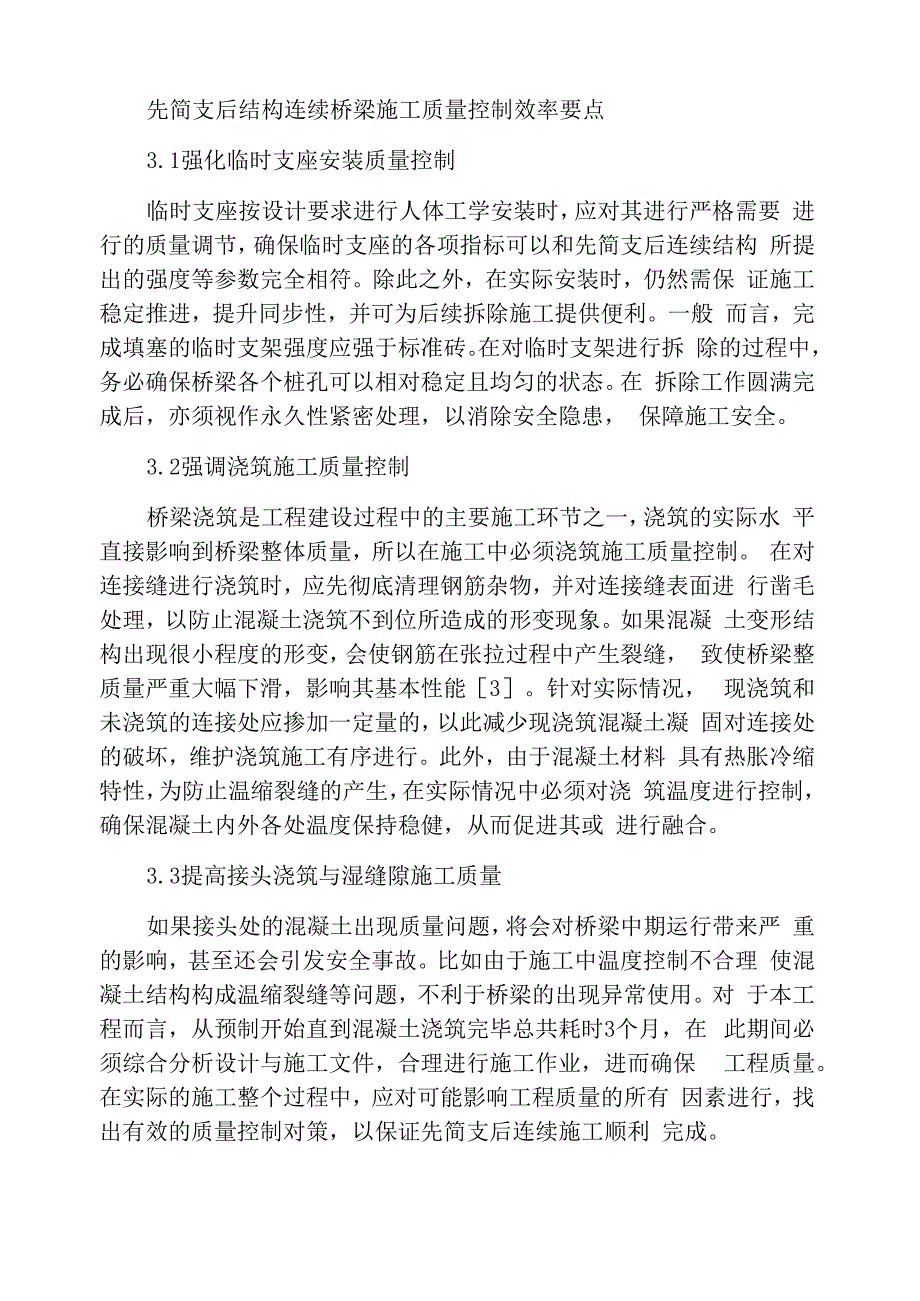 先简支后结构连续桥梁施工质量控制效率要点

3.1强化临时支座安装质量控制

临时支座按设计要求进行人体工学安装时，应对其进行严格需要 进行的质量调节，确保临时支座的各项指标可以和先简支后连续结构 所提出的强度等参数完全相符。除此之外，在实际安装时，仍然需保 证施工稳定推进，提升同步性，并可为后续拆除施工提供便利。一般 而言，完成填塞的临时支架强度应强于标准砖。在对临时支架进行拆 除的过程中，务必确保桥梁各个桩孔可以相对稳定且均匀的状态。在 拆除工作圆满完成后，亦须视作永久性紧密处理，以消除安全隐患， 保障施工安全。

3.2强调浇筑施工质量控制

桥梁浇筑是工程建设过程中的主要施工环节之一，浇筑的实际水 平直接影响到桥梁整体质量，所以在施工中必须浇筑施工质量控制。 在对连接缝进行浇筑时，应先彻底清理钢筋杂物，并对连接缝表面进 行凿毛处理，以防止混凝土浇筑不到位所造成的形变现象。如果混凝 土变形结构出现很小程度的形变，会使钢筋在张拉过程中产生裂缝， 致使桥梁整质量严重大幅下滑，影响其基本性能［3］。针对实际情况， 现浇筑和未浇筑的连接处应掺加一定量的，以此减少现浇筑混凝土凝 固对连接处的破坏，维护浇筑施工有序进行。此外，由于混凝土材料 具有热胀冷缩特性，为防止温缩裂缝的产生，在实际情况中必须对浇 筑温度进行控制，确保混凝土内外各处温度保持稳健，从而促进其或 进行融合。

3.3提高接头浇筑与湿缝隙施工质量

如果接头处的混凝土出现质量问题，将会对桥梁中期运行带来严 重的影响，甚至还会引发安全事故。比如由于施工中温度控制不合理 使混凝土结构构成温缩裂缝等问题，不利于桥梁的出现异常使用。对 于本工程而言，从预制开始直到混凝土浇筑完毕总共耗时3个月，在 此期间必须综合分析设计与施工文件，合理进行施工作业，进而确保 工程质量。在实际的施工整个过程中，应对可能影响工程质量的所有 因素进行，找出有效的质量控制对策，以保证先简支后连续施工顺利 完成。